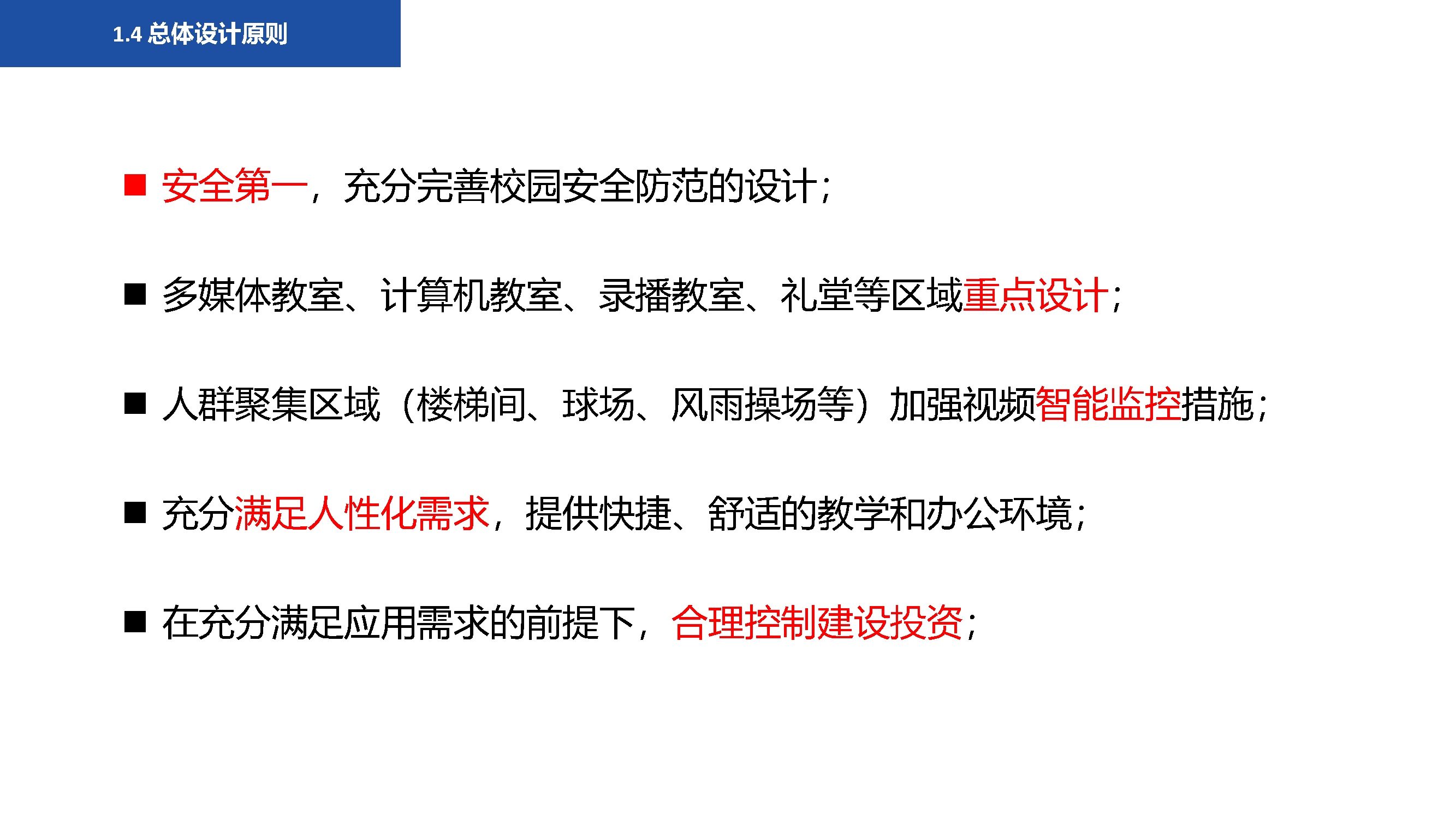 1.4 总体设计原则

■ 安全第一，充分完善校园安全防范的设计；

■ 多媒体教室、计算机教室、录播教室、礼堂等区域重点设计；

■ 人群聚集区域（楼梯间、球场、风雨操场等）加强视频智能监控措施；

■ 充分满足人性化需求，提供快捷、舒适的教学和办公环境；

■ 在充分满足应用需求的前提下，合理控制建设投资；